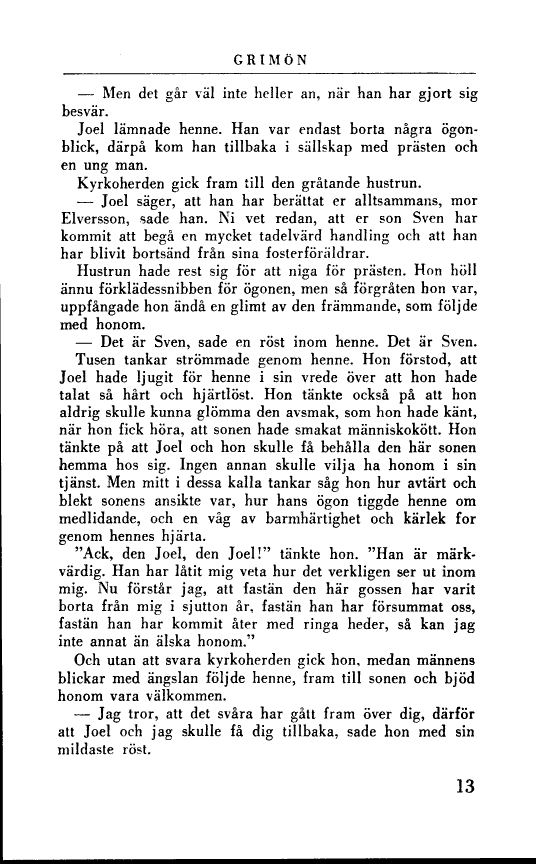 GRIMÖN

— Men det går väl inte heller an, när han har gjort sig besvär.

Joel lämnade henne. Han var endast borta några ögonblick, därpå kom han tillbaka i sällskap med prästen och en ung man.

Kyrkoherden gick fram till den gråtande hustrun.

— Joel säger, att han har berättat er alltsammans, mor Elversson, sade han. Ni vet redan, att er son Sven har kommit att begå en mycket tadelvärd handling och att han har blivit bortsänd från sina fosterföräldrar.

Hustrun hade rest sig för att niga för prästen. Hon höll ännu förklädessnibben för ögonen, men så förgråten hon var, uppfångade hon ändå en glimt av den främmande, som följde med honom.

— Det är Sven, sade en röst inom henne. Det är Sven.

Tusen tankar strömmade genom henne. Hon förstod, att Joel hade ljugit för henne i sin vrede över att hon hade talat så hårt och hjärtlöst. Hon tänkte också på att hon aldrig skulle kunna glömma den avsmak, som hon hade känt, när hon fick höra, att sonen hade smakat människokött. Hon tänkte på att Joel och hon skulle få behålla den här sonen hemma hos sig. Ingen annan skulle vilja ha honom i sin tjänst. Men mitt i dessa kalla tankar såg hon hur avtärt och blekt sonens ansikte var, hur hans ögon tiggde henne om medlidande, och en våg av barmhärtighet och kärlek for genom hennes hjärta.

"Ack, den Joel, den Joel!" tänkte hon. "Han är märkvärdig. Han har låtit mig veta hur det verkligen ser ut inom mig. Nu förstår jag, att fastän den här gossen har varit borta från mig i sjutton år, fastän han har försummat oss, fastän han har kommit åter med ringa heder, så kan jag inte annat än älska honom."

Och utan att svara kyrkoherden gick hon, medan männens blickar med ängslan följde henne, fram till sonen och bjöd honom vara välkommen.

— Jag tror, att det svåra har gått fram över dig, därför att Joel och jag skulle få dig tillbaka, sade hon med sin mildaste röst.

13